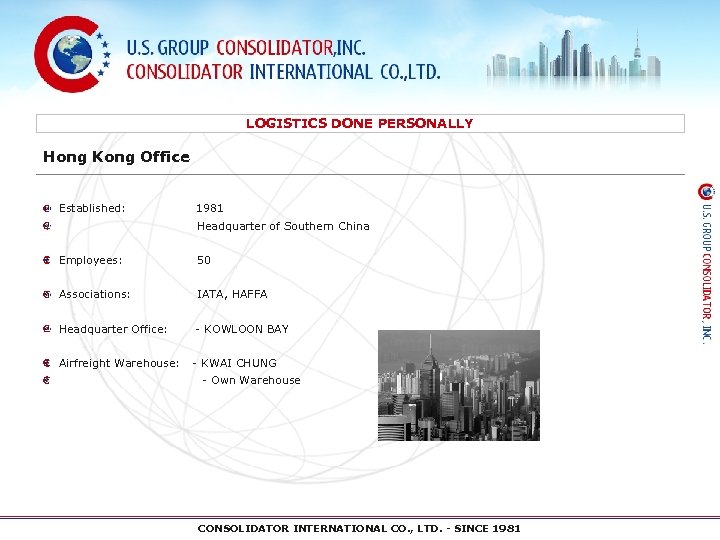 U.S. GROUP CONSOLIDATOR,INC.
CONSOLIDATOR INTERNATIONAL CO.,LTD.

LOGISTICS DONE PERSONALLY

Hong Kong Office

Established: 1981
Headquarter of Southern China

Employees: 50

Associations: IATA, HAFFA

Headquarter Office: - KOWLOON BAY

Airfreight Warehouse: - KWAI CHUNG
- Own Warehouse

U.S. GROUP CONSOLIDATOR, INC.

CONSOLIDATOR INTERNATIONAL CO., LTD. - SINCE 1981